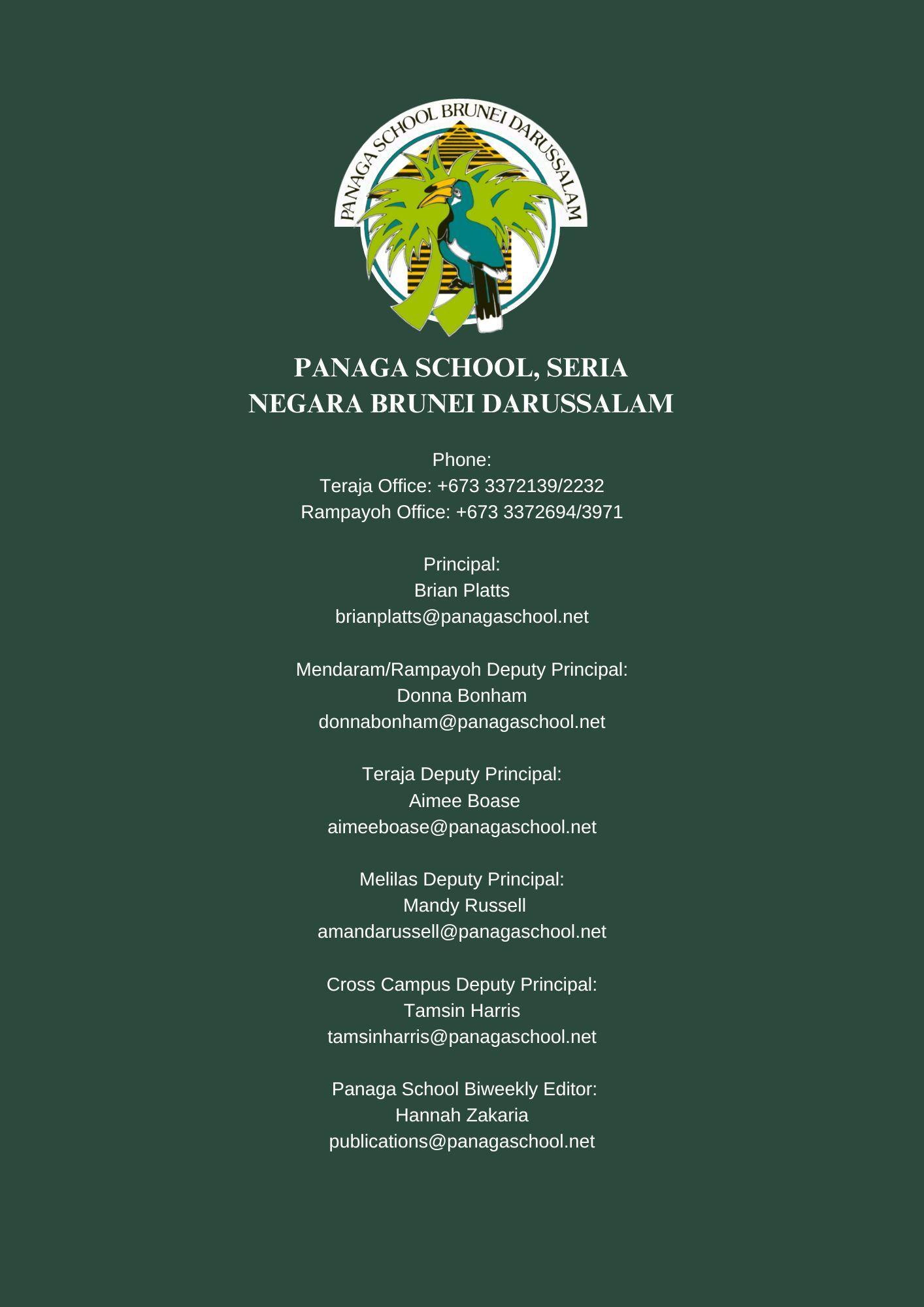 PANAGA SCHOOL BRUNEI DARUSSALAM

PANAGA SCHOOL, SERIA
NEGARA BRUNEI DARUSSALAM

Phone:
Teraja Office: +673 3372139/2232
Rampayoh Office: +673 3372694/3971

Principal:
Brian Platts
brianplatts@panagaschool.net

Mendaram/Rampayoh Deputy Principal:
Donna Bonham
donnabonham@panagaschool.net

Teraja Deputy Principal:
Aimee Boase
aimeeboase@panagaschool.net

Melilas Deputy Principal:
Mandy Russell
amandarussell@panagaschool.net

Cross Campus Deputy Principal:
Tamsin Harris
tamsinharris@panagaschool.net

Panaga School Biweekly Editor:
Hannah Zakaria
publications@panagaschool.net